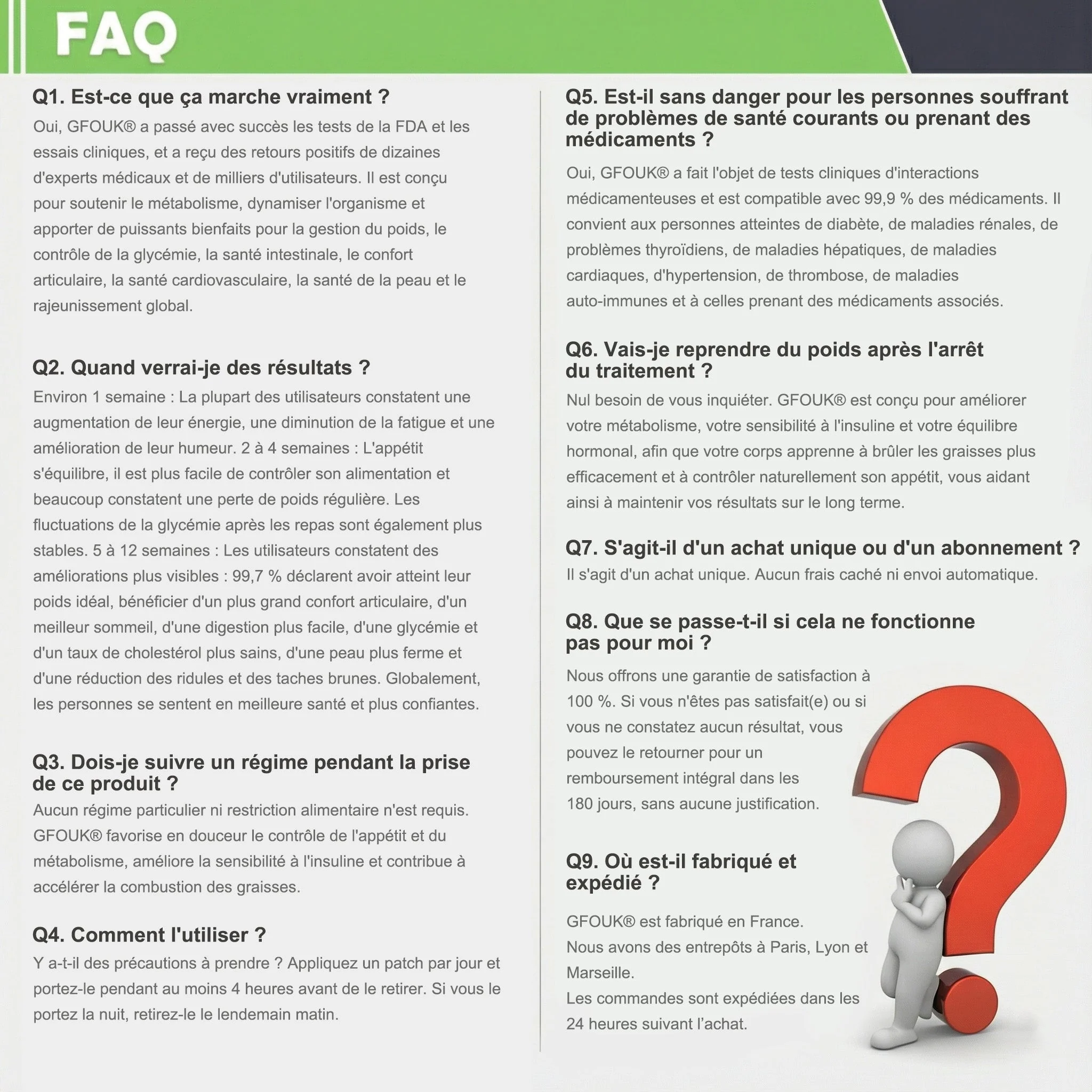 FAQ

Q1. Est-ce que ça marche vraiment ?

Oui, GFOUK® a passé avec succès les tests de la FDA et les essais cliniques, et a reçu des retours positifs de dizaines d'experts médicaux et de milliers d'utilisateurs. Il est conçu pour soutenir le métabolisme, dynamiser l'organisme et apporter de puissants bienfaits pour la gestion du poids, le contrôle de la glycémie, la santé intestinale, le confort articulaire, la santé cardiovasculaire, la santé de la peau et le rajeunissement global.

Q2. Quand verrai-je des résultats ?

Environ 1 semaine : La plupart des utilisateurs constatent une augmentation de leur énergie, une diminution de la fatigue et une amélioration de leur humeur. 2 à 4 semaines : L'appétit s'équilibre, il est plus facile de contrôler son alimentation et beaucoup constatent une perte de poids régulière. Les fluctuations de la glycémie après les repas sont également plus stables. 5 à 12 semaines : Les utilisateurs constatent des améliorations plus visibles : 99,7 % déclarent avoir atteint leur poids idéal, bénéficier d'un plus grand confort articulaire, d'un meilleur sommeil, d'une digestion plus facile, d'une glycémie et d'un taux de cholestérol plus sains, d'une peau plus ferme et d'une réduction des ridules et des taches brunes. Globalement, les personnes se sentent en meilleure santé et plus confiantes.

Q3. Dois-je suivre un régime pendant la prise de ce produit ?

Aucun régime particulier ni restriction alimentaire n'est requis. GFOUK® favorise en douceur le contrôle de l'appétit et du métabolisme, améliore la sensibilité à l'insuline et contribue à accélérer la combustion des graisses.

Q4. Comment l'utiliser ?

Y a-t-il des précautions à prendre ? Appliquez un patch par jour et portez-le pendant au moins 4 heures avant de le retirer. Si vous le portez la nuit, retirez-le le lendemain matin.

Q5. Est-il sans danger pour les personnes souffrant de problèmes de santé courants ou prenant des médicaments ?

Oui, GFOUK® a fait l'objet de tests cliniques d'interactions médicamenteuses et est compatible avec 99,9 % des médicaments. Il convient aux personnes atteintes de diabète, de maladies rénales, de problèmes thyroïdiens, de maladies hépatiques, de maladies cardiaques, d'hypertension, de thrombose, de maladies auto-immunes et à celles prenant des médicaments associés.

Q6. Vais-je reprendre du poids après l'arrêt du traitement ?

Nul besoin de vous inquiéter. GFOUK® est conçu pour améliorer votre métabolisme, votre sensibilité à l'insuline et votre équilibre hormonal, afin que votre corps apprenne à brûler les graisses plus efficacement et à contrôler naturellement son appétit, vous aidant ainsi à maintenir vos résultats sur le long terme.

Q7. S'agit-il d'un achat unique ou d'un abonnement ?

Il s'agit d'un achat unique. Aucun frais caché ni envoi automatique.

Q8. Que se passe-t-il si cela ne fonctionne pas pour moi ?

Nous offrons une garantie de satisfaction à 100 %. Si vous n'êtes pas satisfait(e) ou si vous ne constatez aucun résultat, vous pouvez le retourner pour un remboursement intégral dans les 180 jours, sans aucune justification.

Q9. Où est-il fabriqué et expédié ?

GFOUK® est fabriqué en France.
Nous avons des entrepôts à Paris, Lyon et Marseille.
Les commandes sont expédiées dans les 24 heures suivant l'achat.